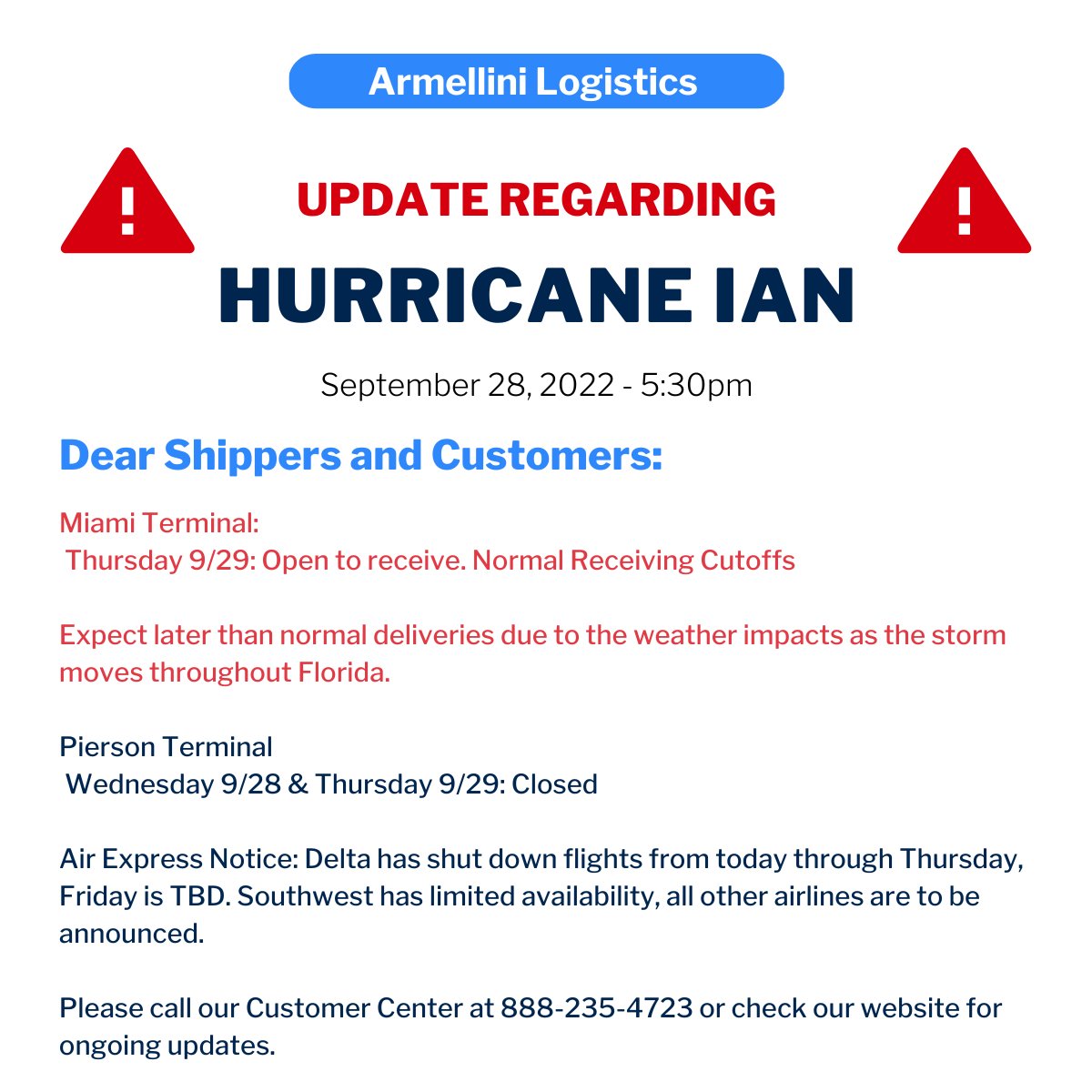 Armellini Logistics

UPDATE REGARDING

HURRICANE IAN

September 28, 2022 - 5:30pm

Dear Shippers and Customers:

Miami Terminal:
Thursday 9/29: Open to receive. Normal Receiving Cutoffs

Expect later than normal deliveries due to the weather impacts as the storm moves throughout Florida.

Pierson Terminal
Wednesday 9/28 & Thursday 9/29: Closed

Air Express Notice: Delta has shut down flights from today through Thursday, Friday is TBD. Southwest has limited availability, all other airlines are to be announced.

Please call our Customer Center at 888-235-4723 or check our website for ongoing updates.